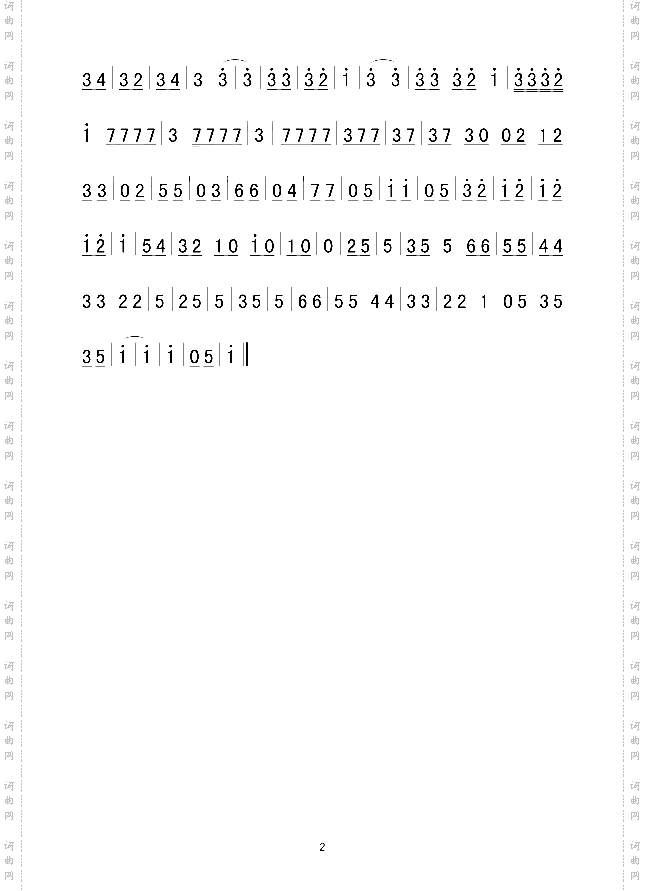 34 | 32 | 34 | 3 3 | 3 | 33 | 32 | 1 | 3 3 | 33 32 1 | 3332

1 7777 | 3 7777 | 3 | 7777 | 377 | 37 | 37 30 02 12

33 | 02 | 55 | 03 | 66 | 04 | 77 | 05 | 11 | 05 | 32 | 12 | 12

12 | 1 | 54 | 32 10 10 | 10 | 0 | 25 | 5 | 35 5 66 | 55 | 44

33 22 | 5 | 25 | 5 | 35 | 5 | 66 | 55 44 | 33 | 22 1 05 35

35 | 1 | 1 | 1 | 05 | 1 ‖

2

词曲网